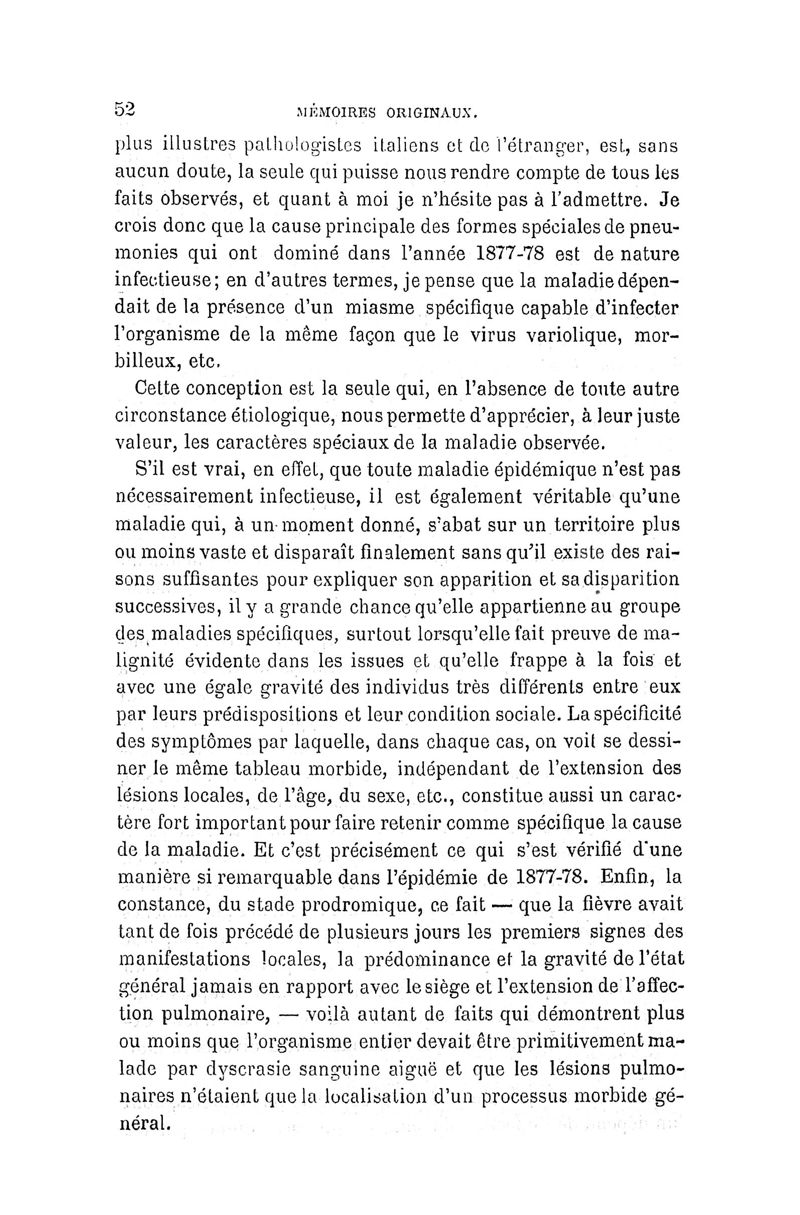 52 MÉMOIRES ORIGINAUX.

plus illustres pathologistes italiens et de l'étranger, est, sans aucun doute, la seule qui puisse nous rendre compte de tous les faits observés, et quant à moi je n'hésite pas à l'admettre. Je crois donc que la cause principale des formes spéciales de pneumonies qui ont dominé dans l'année 1877-78 est de nature infectieuse; en d'autres termes, je pense que la maladie dépendait de la présence d'un miasme spécifique capable d'infecter l'organisme de la même façon que le virus variolique, morbilleux, etc.

Cette conception est la seule qui, en l'absence de toute autre circonstance étiologique, nous permette d'apprécier, à leur juste valeur, les caractères spéciaux de la maladie observée.

S'il est vrai, en effet, que toute maladie épidémique n'est pas nécessairement infectieuse, il est également véritable qu'une maladie qui, à un moment donné, s'abat sur un territoire plus ou moins vaste et disparaît finalement sans qu'il existe des raisons suffisantes pour expliquer son apparition et sa disparition successives, il y a grande chance qu'elle appartienne au groupe des maladies spécifiques, surtout lorsqu'elle fait preuve de malignité évidente dans les issues et qu'elle frappe à la fois et avec une égale gravité des individus très différents entre eux par leurs prédispositions et leur condition sociale. La spécificité des symptômes par laquelle, dans chaque cas, on voit se dessiner le même tableau morbide, indépendant de l'extension des lésions locales, de l'âge, du sexe, etc., constitue aussi un caractère fort important pour faire retenir comme spécifique la cause de la maladie. Et c'est précisément ce qui s'est vérifié d'une manière si remarquable dans l'épidémie de 1877-78. Enfin, la constance, du stade prodromique, ce fait — que la fièvre avait tant de fois précédé de plusieurs jours les premiers signes des manifestations locales, la prédominance et la gravité de l'état général jamais en rapport avec le siège et l'extension de l'affection pulmonaire, — voilà autant de faits qui démontrent plus ou moins que l'organisme entier devait être primitivement malade par dyscrasie sanguine aiguë et que les lésions pulmonaires n'étaient que la localisation d'un processus morbide général.